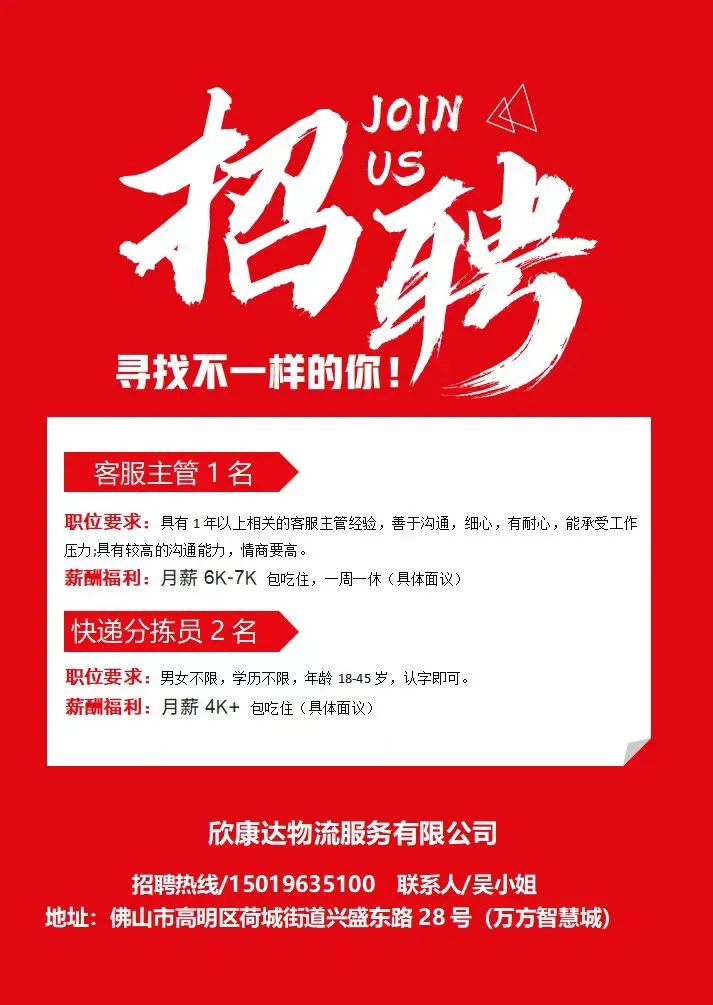 JOIN US

招聘

寻找不一样的你!

客服主管1名

职位要求:具有1年以上相关的客服主管经验，善于沟通，细心，有耐心，能承受工作压力;具有较高的沟通能力，情商要高。

薪酬福利:月薪6K-7K 包吃住，一周一休（具体面议）

快递分拣员2名

职位要求:男女不限，学历不限，年龄18-45岁，认字即可。

薪酬福利:月薪4K+ 包吃住（具体面议）

欣康达物流服务有限公司

招聘热线/15019635100 联系人/吴小姐

地址:佛山市高明区荷城街道兴盛东路28号（万方智慧城）